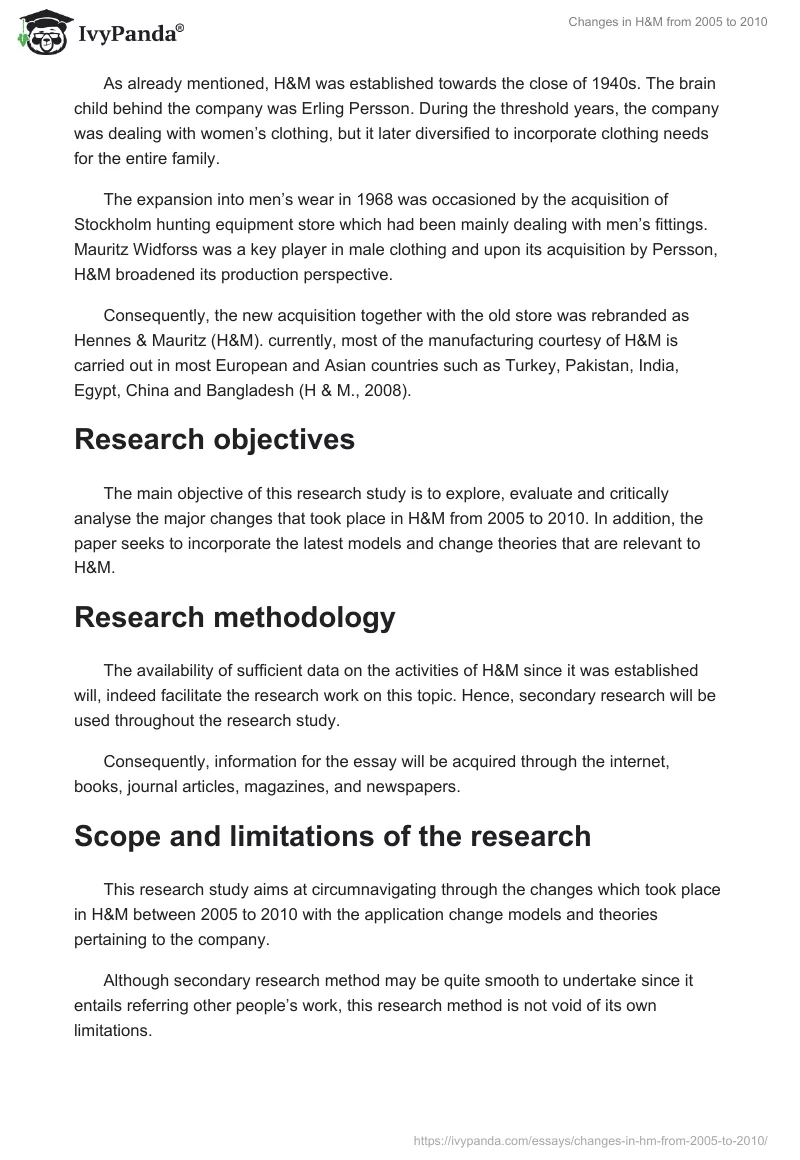 IvyPanda®

Changes in H&M from 2005 to 2010

As already mentioned, H&M was established towards the close of 1940s. The brain child behind the company was Erling Persson. During the threshold years, the company was dealing with women's clothing, but it later diversified to incorporate clothing needs for the entire family.

The expansion into men's wear in 1968 was occasioned by the acquisition of Stockholm hunting equipment store which had been mainly dealing with men's fittings. Mauritz Widforss was a key player in male clothing and upon its acquisition by Persson, H&M broadened its production perspective.

Consequently, the new acquisition together with the old store was rebranded as Hennes & Mauritz (H&M). currently, most of the manufacturing courtesy of H&M is carried out in most European and Asian countries such as Turkey, Pakistan, India, Egypt, China and Bangladesh (H & M., 2008).

Research objectives

The main objective of this research study is to explore, evaluate and critically analyse the major changes that took place in H&M from 2005 to 2010. In addition, the paper seeks to incorporate the latest models and change theories that are relevant to H&M.

Research methodology

The availability of sufficient data on the activities of H&M since it was established will, indeed facilitate the research work on this topic. Hence, secondary research will be used throughout the research study.

Consequently, information for the essay will be acquired through the internet, books, journal articles, magazines, and newspapers.

Scope and limitations of the research

This research study aims at circumnavigating through the changes which took place in H&M between 2005 to 2010 with the application change models and theories pertaining to the company.

Although secondary research method may be quite smooth to undertake since it entails referring other people's work, this research method is not void of its own limitations.

https://ivypanda.com/essays/changes-in-hm-from-2005-to-2010/